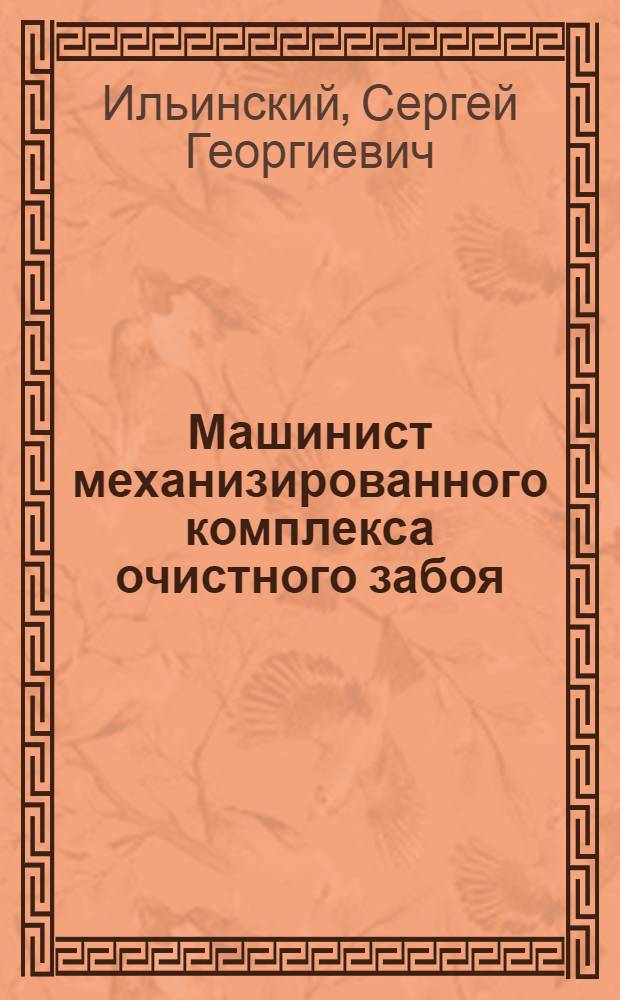 Ильинский, Сергей Георгиевич

Машинист механизированного комплекса очистного забоя